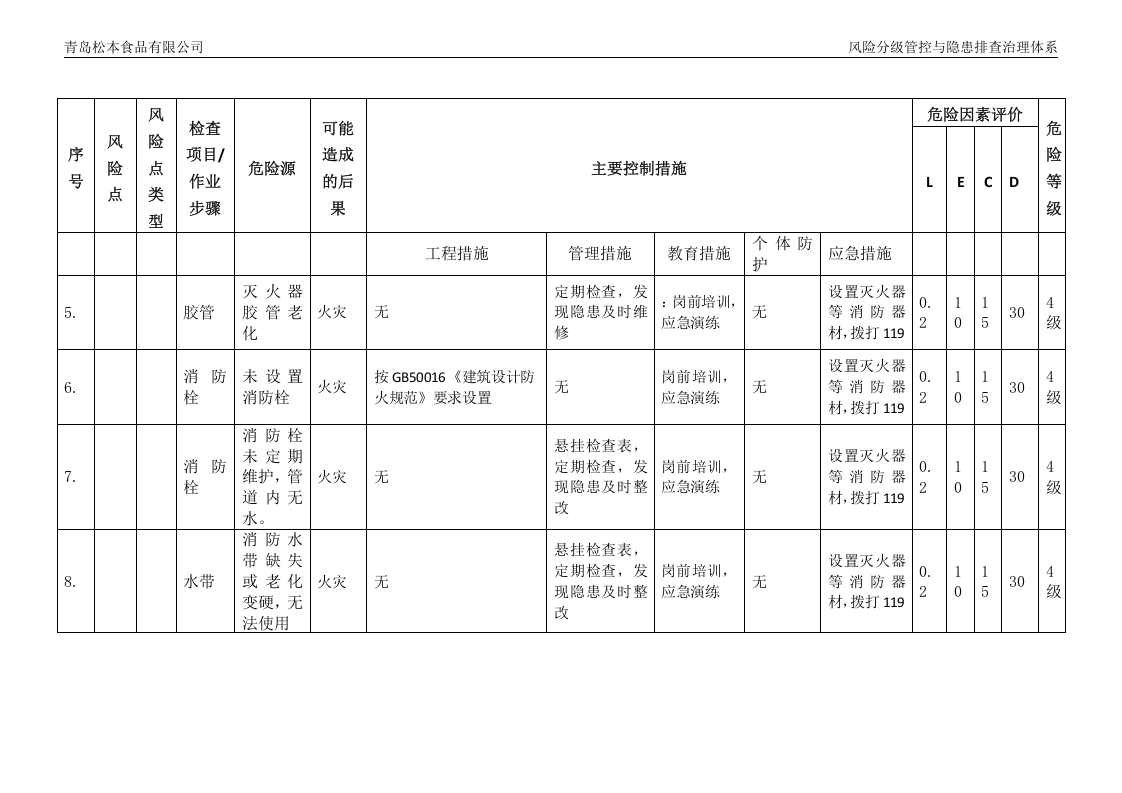 青岛松本食品有限公司

风险分级管控与隐患排查治理体系

| 序号 | 风险点 | 风险点类型 | 检查项目/作业步骤 | 危险源 | 可能造成的后果 | 主要控制措施 | | | | | 危险因素评价 | | | | 危险等级 |
|---|---|---|---|---|---|---|---|---|---|---|---|---|---|---|---|
| | | | | | | | | | | | L | E | C | D | |
| | | | | | | 工程措施 | 管理措施 | 教育措施 | 个体防护 | 应急措施 | | | | | |
| 5. | | | 胶管 | 灭火器胶管老化 | 火灾 | 无 | 定期检查，发现隐患及时维修 | ：岗前培训，应急演练 | 无 | 设置灭火器等消防器材，拨打119 | 0.2 | 10 | 15 | 30 | 4级 |
| 6. | | | 消防栓 | 未设置消防栓 | 火灾 | 按GB50016《建筑设计防火规范》要求设置 | 无 | 岗前培训，应急演练 | 无 | 设置灭火器等消防器材，拨打119 | 0.2 | 10 | 15 | 30 | 4级 |
| 7. | | | 消防栓 | 消防栓未定期维护，管道内无水。 | 火灾 | 无 | 悬挂检查表，定期检查，发现隐患及时整改 | 岗前培训，应急演练 | 无 | 设置灭火器等消防器材，拨打119 | 0.2 | 10 | 15 | 30 | 4级 |
| 8. | | | 水带 | 消防水带缺失或老化变硬，无法使用 | 火灾 | 无 | 悬挂检查表，定期检查，发现隐患及时整改 | 岗前培训，应急演练 | 无 | 设置灭火器等消防器材，拨打119 | 0.2 | 10 | 15 | 30 | 4级 |